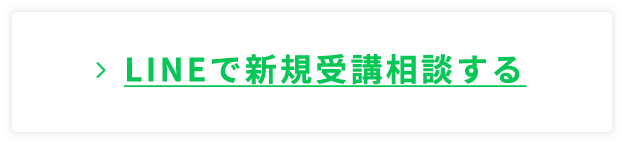 > LINEで新規受講相談する